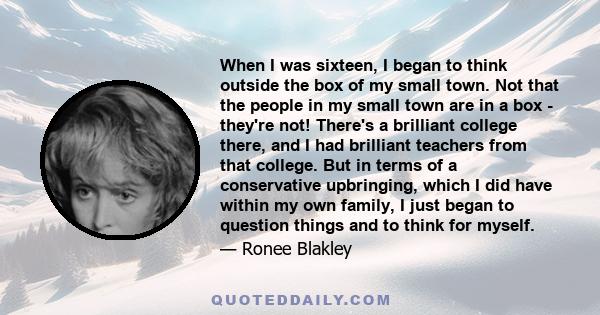 When I was sixteen, I began to think outside the box of my small town. Not that the people in my small town are in a box - they're not! There's a brilliant college there, and I had brilliant teachers from that college. But in terms of a conservative upbringing, which I did have within my own family, I just began to question things and to think for myself.
— Ronee Blakley

QUOTEDDAILY.COM